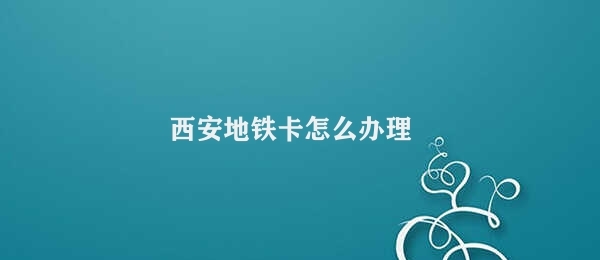 西安地铁卡怎么办理